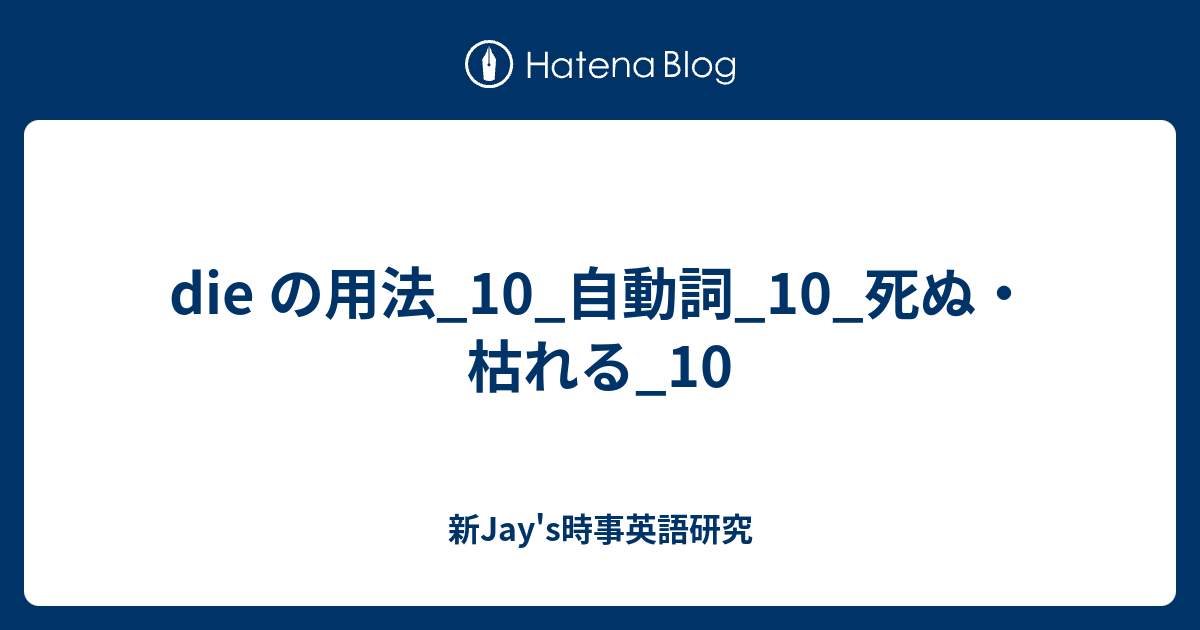 Hatena Blog

die の用法_10_自動詞_10_死ぬ・枯れる_10

新Jay's時事英語研究